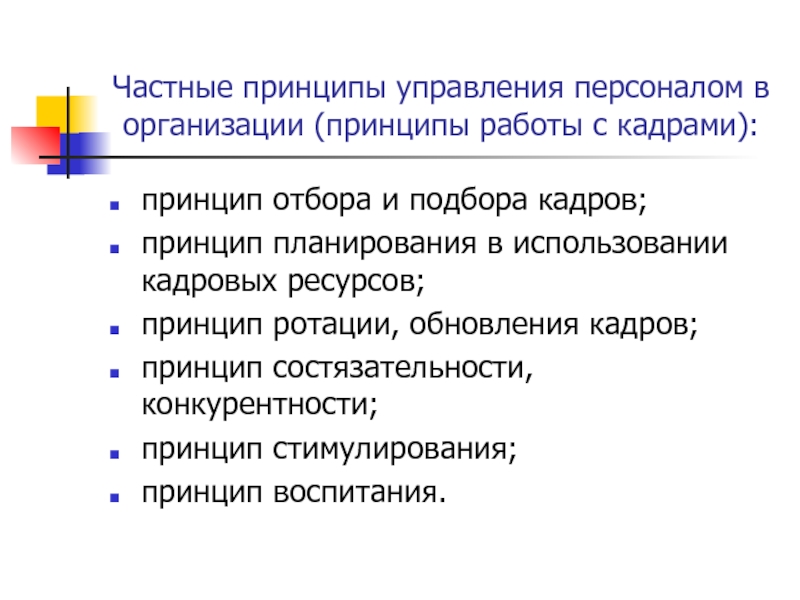 Частные принципы управления персоналом в организации (принципы работы с кадрами):

- принцип отбора и подбора кадров;
- принцип планирования в использовании кадровых ресурсов;
- принцип ротации, обновления кадров;
- принцип состязательности, конкурентности;
- принцип стимулирования;
- принцип воспитания.